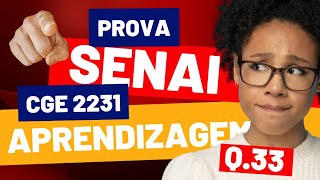 PROVA
SENAI
CGE 2231
APRENDIZAGEM
Q.33